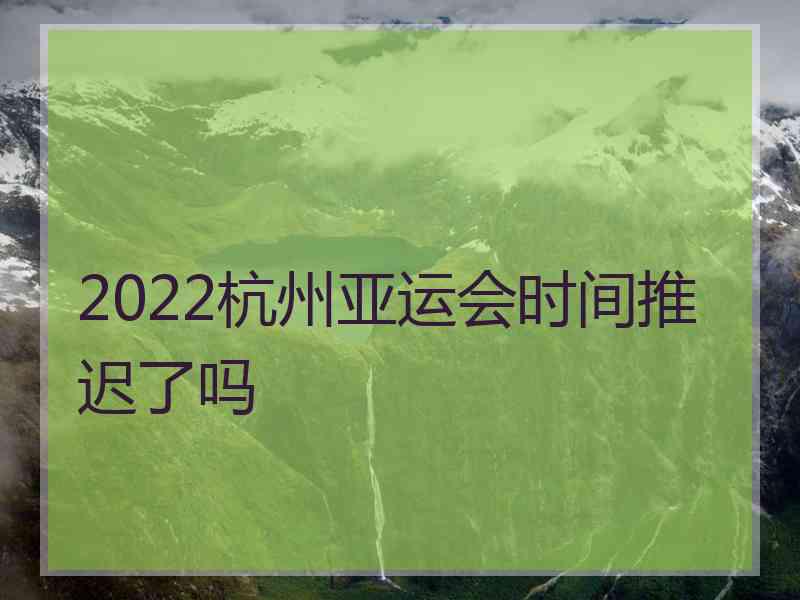 2022杭州亚运会时间推迟了吗